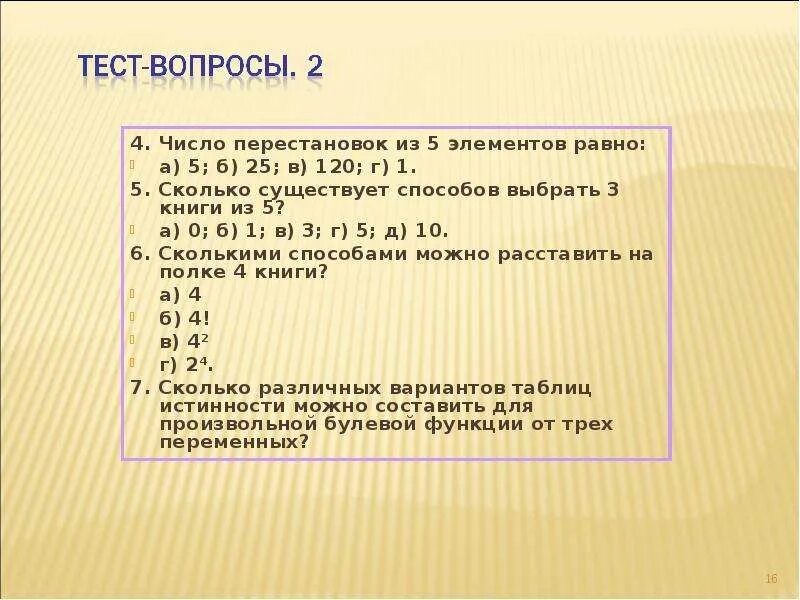 ТЕСТ-ВОПРОСЫ. 2

4. Число перестановок из 5 элементов равно:

а) 5; б) 25; в) 120; г) 1.

5. Сколько существует способов выбрать 3 книги из 5?

а) 0; б) 1; в) 3; г) 5; д) 10.

6. Сколькими способами можно расставить на полке 4 книги?

а) 4

б) 4!

в) $4^2$

г) $2^4$.

7. Сколько различных вариантов таблиц истинности можно составить для произвольной булевой функции от трех переменных?

16